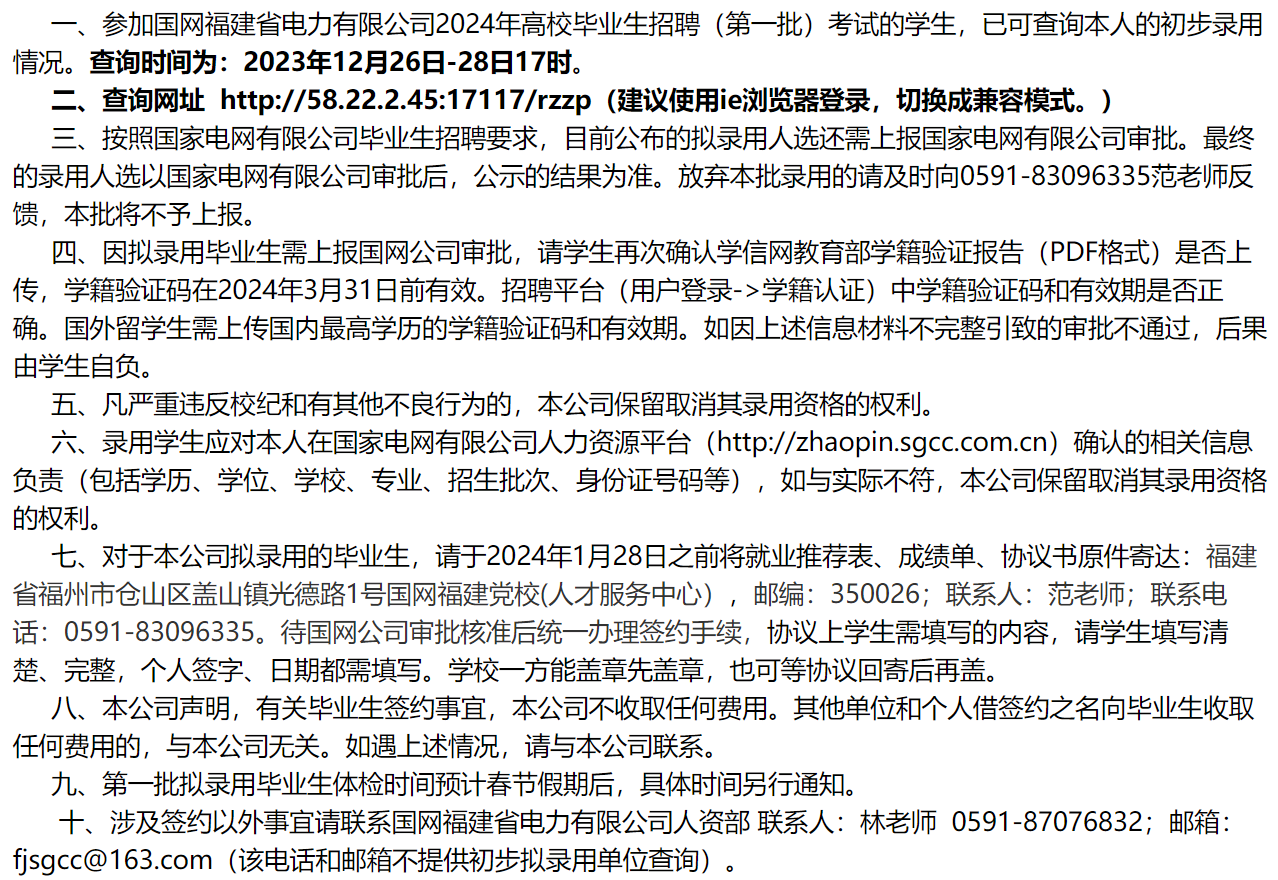 一、参加国网福建省电力有限公司2024年高校毕业生招聘（第一批）考试的学生，已可查询本人的初步录用情况。查询时间为：2023年12月26日-28日17时。

二、查询网址 http://58.22.2.45:17117/rzzp（建议使用ie浏览器登录，切换成兼容模式。）

三、按照国家电网有限公司毕业生招聘要求，目前公布的拟录用人选还需上报国家电网有限公司审批。最终的录用人选以国家电网有限公司审批后，公示的结果为准。放弃本批录用的请及时向0591-83096335范老师反馈，本批将不予上报。

四、因拟录用毕业生需上报国网公司审批，请学生再次确认学信网教育部学籍验证报告（PDF格式）是否上传，学籍验证码在2024年3月31日前有效。招聘平台（用户登录->学籍认证）中学籍验证码和有效期是否正确。国外留学生需上传国内最高学历的学籍验证码和有效期。如因上述信息材料不完整引致的审批不通过，后果由学生自负。

五、凡严重违反校纪和有其他不良行为的，本公司保留取消其录用资格的权利。

六、录用学生应对本人在国家电网有限公司人力资源平台（http://zhaopin.sgcc.com.cn）确认的相关信息负责（包括学历、学位、学校、专业、招生批次、身份证号码等），如与实际不符，本公司保留取消其录用资格的权利。

七、对于本公司拟录用的毕业生，请于2024年1月28日之前将就业推荐表、成绩单、协议书原件寄达：福建省福州市仓山区盖山镇光德路1号国网福建党校(人才服务中心），邮编：350026；联系人：范老师；联系电话：0591-83096335。待国网公司审批核准后统一办理签约手续，协议上学生需填写的内容，请学生填写清楚、完整，个人签字、日期都需填写。学校一方能盖章先盖章，也可等协议回寄后再盖。

八、本公司声明，有关毕业生签约事宜，本公司不收取任何费用。其他单位和个人借签约之名向毕业生收取任何费用的，与本公司无关。如遇上述情况，请与本公司联系。

九、第一批拟录用毕业生体检时间预计春节假期后，具体时间另行通知。

十、涉及签约以外事宜请联系国网福建省电力有限公司人资部 联系人：林老师 0591-87076832；邮箱：fjsgcc@163.com（该电话和邮箱不提供初步拟录用单位查询）。